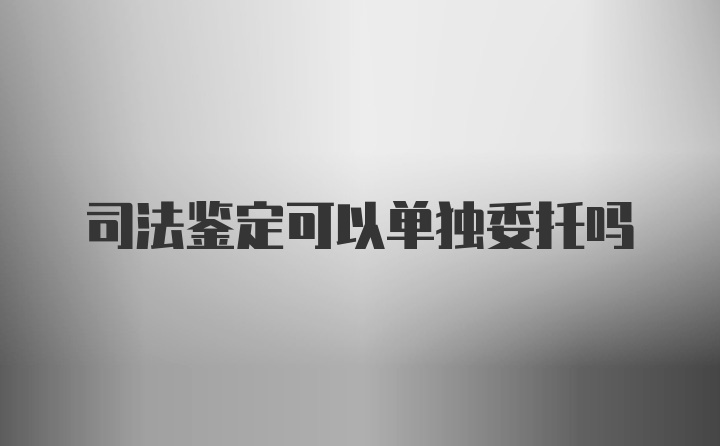 司法鉴定可以单独委托吗